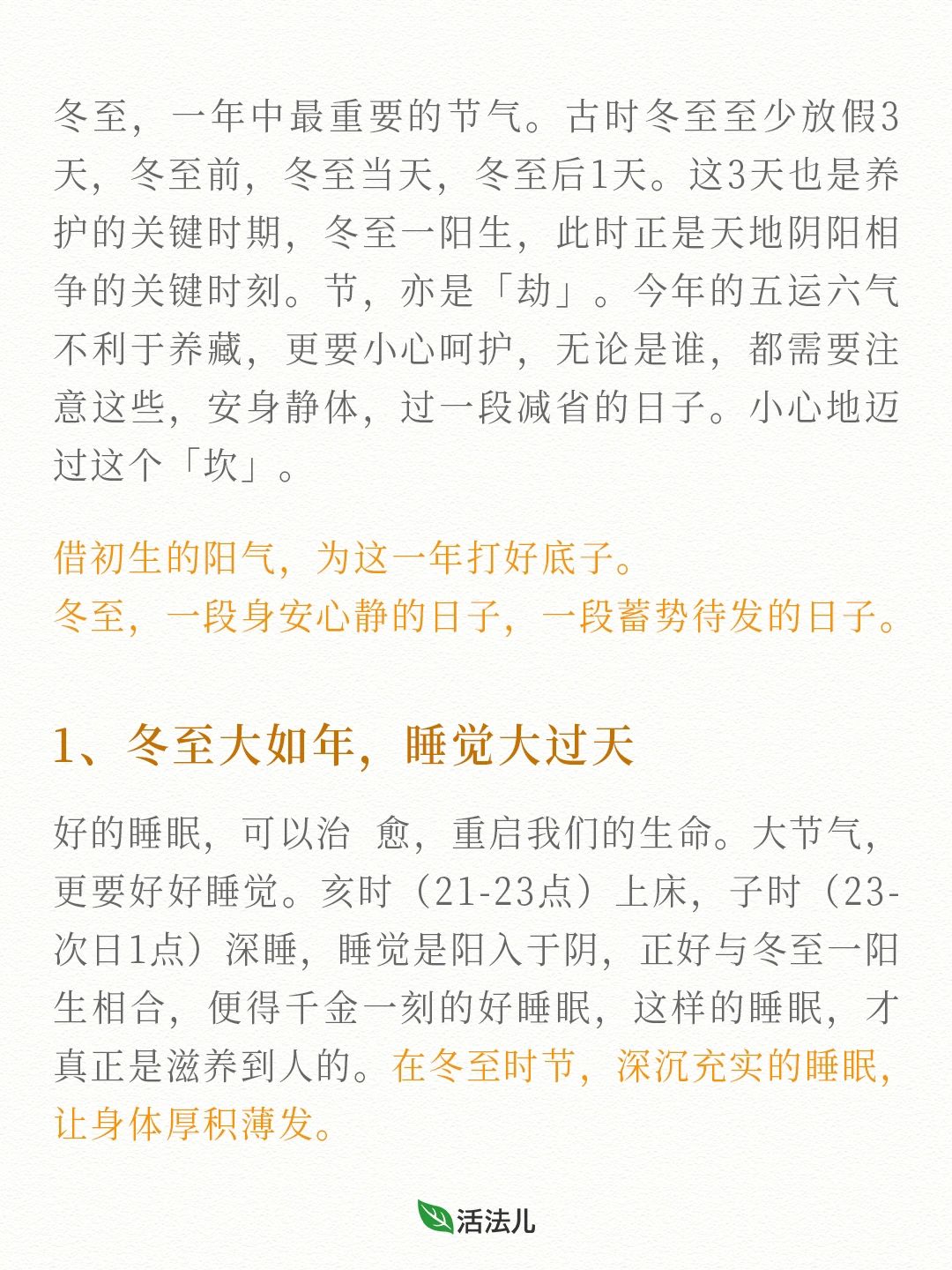 冬至，一年中最重要的节气。古时冬至至少放假3天，冬至前，冬至当天，冬至后1天。这3天也是养护的关键时期，冬至一阳生，此时正是天地阴阳相争的关键时刻。节，亦是「劫」。今年的五运六气不利于养藏，更要小心呵护，无论是谁，都需要注意这些，安身静体，过一段减省的日子。小心地迈过这个「坎」。

借初生的阳气，为这一年打好底子。
冬至，一段身安心静的日子，一段蓄势待发的日子。

1、冬至大如年，睡觉大过天

好的睡眠，可以治 愈，重启我们的生命。大节气，更要好好睡觉。亥时（21-23点）上床，子时（23-次日1点）深睡，睡觉是阳入于阴，正好与冬至一阳生相合，便得千金一刻的好睡眠，这样的睡眠，才真正是滋养到人的。在冬至时节，深沉充实的睡眠，让身体厚积薄发。

活法儿